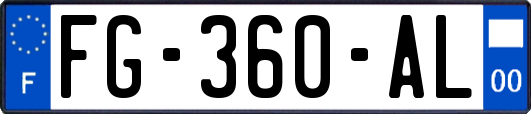 F

FG-360-AL

00